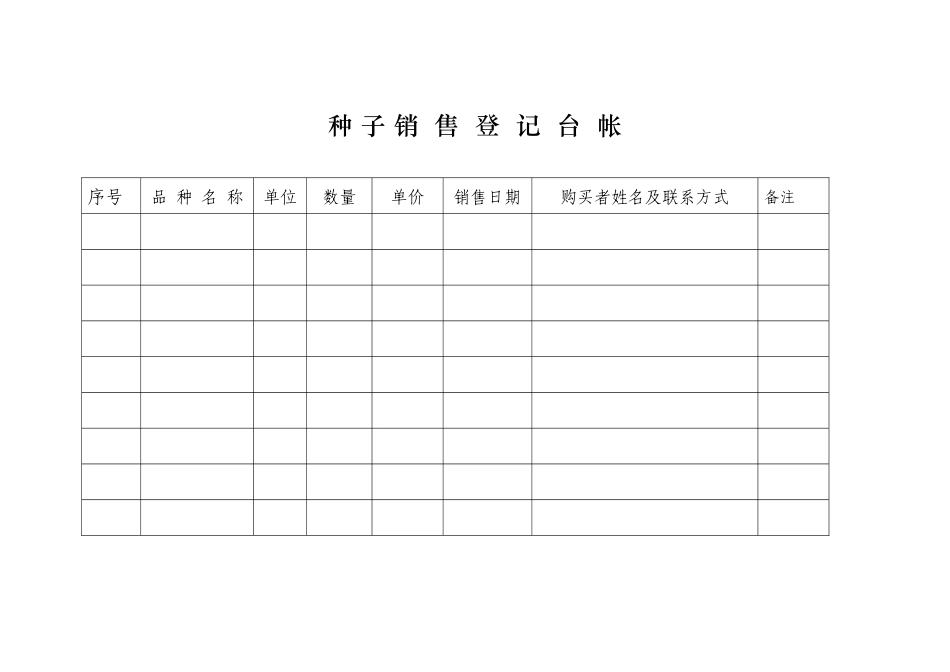 种子销售登记台帐

| 序号 | 品种名称 | 单位 | 数量 | 单价 | 销售日期 | 购买者姓名及联系方式 | 备注 |
|---|---|---|---|---|---|---|---|
| | | | | | | | |
| | | | | | | | |
| | | | | | | | |
| | | | | | | | |
| | | | | | | | |
| | | | | | | | |
| | | | | | | | |
| | | | | | | | |
| | | | | | | | |